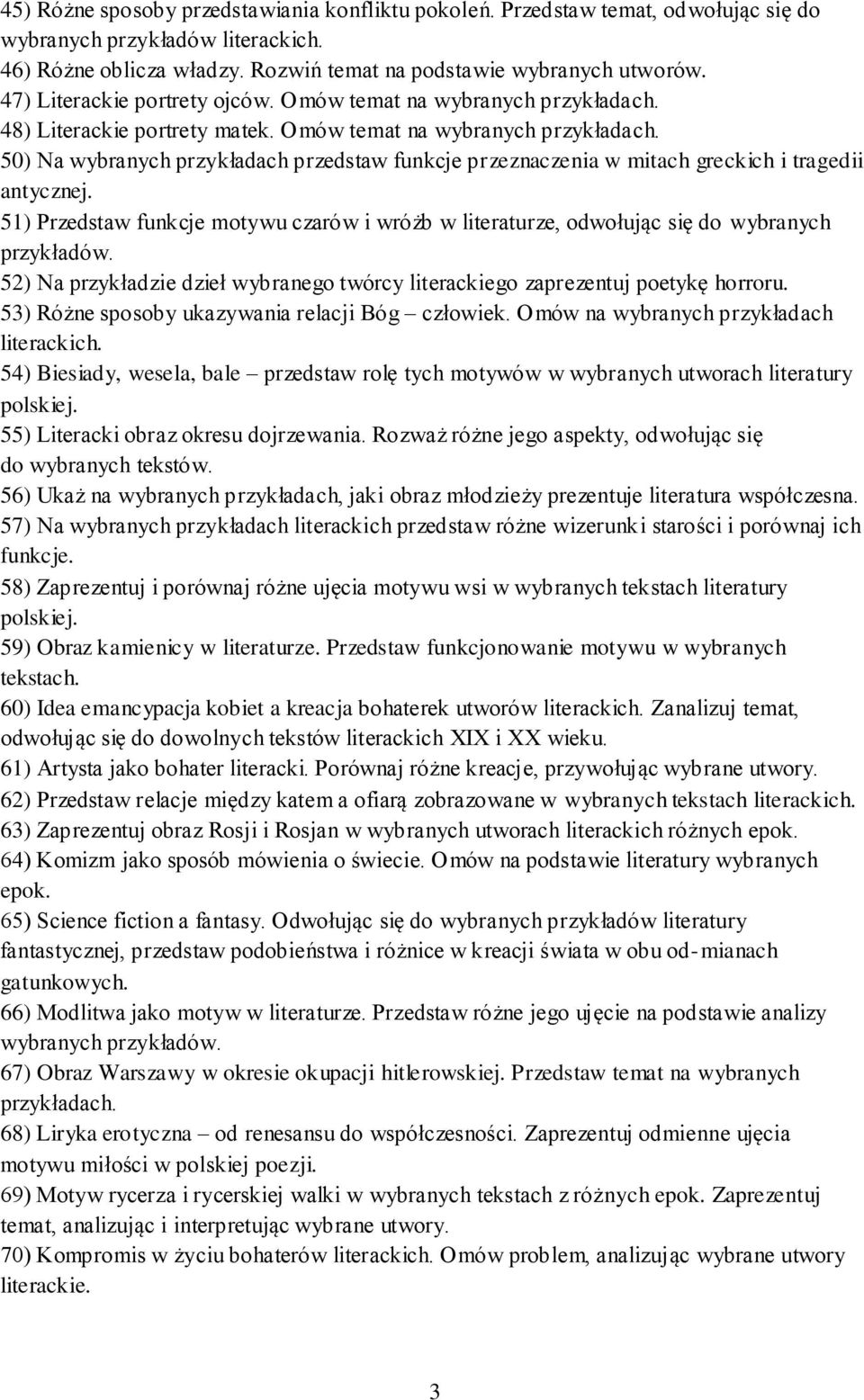 45) Różne sposoby przedstawiania konfliktu pokoleń. Przedstaw temat, odwołując się do wybranych przykładów literackich.
46) Różne oblicza władzy. Rozwiń temat na podstawie wybranych utworów.
47) Literackie portrety ojców. Omów temat na wybranych przykładach.
48) Literackie portrety matek. Omów temat na wybranych przykładach.
50) Na wybranych przykładach przedstaw funkcje przeznaczenia w mitach greckich i tragedii antycznej.
51) Przedstaw funkcje motywu czarów i wróżb w literaturze, odwołując się do wybranych przykładów.
52) Na przykładzie dzieł wybranego twórcy literackiego zaprezentuj poetykę horroru.
53) Różne sposoby ukazywania relacji Bóg – człowiek. Omów na wybranych przykładach literackich.
54) Biesiady, wesela, bale – przedstaw rolę tych motywów w wybranych utworach literatury polskiej.
55) Literacki obraz okresu dojrzewania. Rozważ różne jego aspekty, odwołując się do wybranych tekstów.
56) Ukaż na wybranych przykładach, jaki obraz młodzieży prezentuje literatura współczesna.
57) Na wybranych przykładach literackich przedstaw różne wizerunki starości i porównaj ich funkcje.
58) Zaprezentuj i porównaj różne ujęcia motywu wsi w wybranych tekstach literatury polskiej.
59) Obraz kamienicy w literaturze. Przedstaw funkcjonowanie motywu w wybranych tekstach.
60) Idea emancypacja kobiet a kreacja bohaterek utworów literackich. Zanalizuj temat, odwołując się do dowolnych tekstów literackich XIX i XX wieku.
61) Artysta jako bohater literacki. Porównaj różne kreacje, przywołując wybrane utwory.
62) Przedstaw relacje między katem a ofiarą zobrazowane w wybranych tekstach literackich.
63) Zaprezentuj obraz Rosji i Rosjan w wybranych utworach literackich różnych epok.
64) Komizm jako sposób mówienia o świecie. Omów na podstawie literatury wybranych epok.
65) Science fiction a fantasy. Odwołując się do wybranych przykładów literatury fantastycznej, przedstaw podobieństwa i różnice w kreacji świata w obu od-mianach gatunkowych.
66) Modlitwa jako motyw w literaturze. Przedstaw różne jego ujęcie na podstawie analizy wybranych przykładów.
67) Obraz Warszawy w okresie okupacji hitlerowskiej. Przedstaw temat na wybranych przykładach.
68) Liryka erotyczna – od renesansu do współczesności. Zaprezentuj odmienne ujęcia motywu miłości w polskiej poezji.
69) Motyw rycerza i rycerskiej walki w wybranych tekstach z różnych epok. Zaprezentuj temat, analizując i interpretując wybrane utwory.
70) Kompromis w życiu bohaterów literackich. Omów problem, analizując wybrane utwory literackie.

3